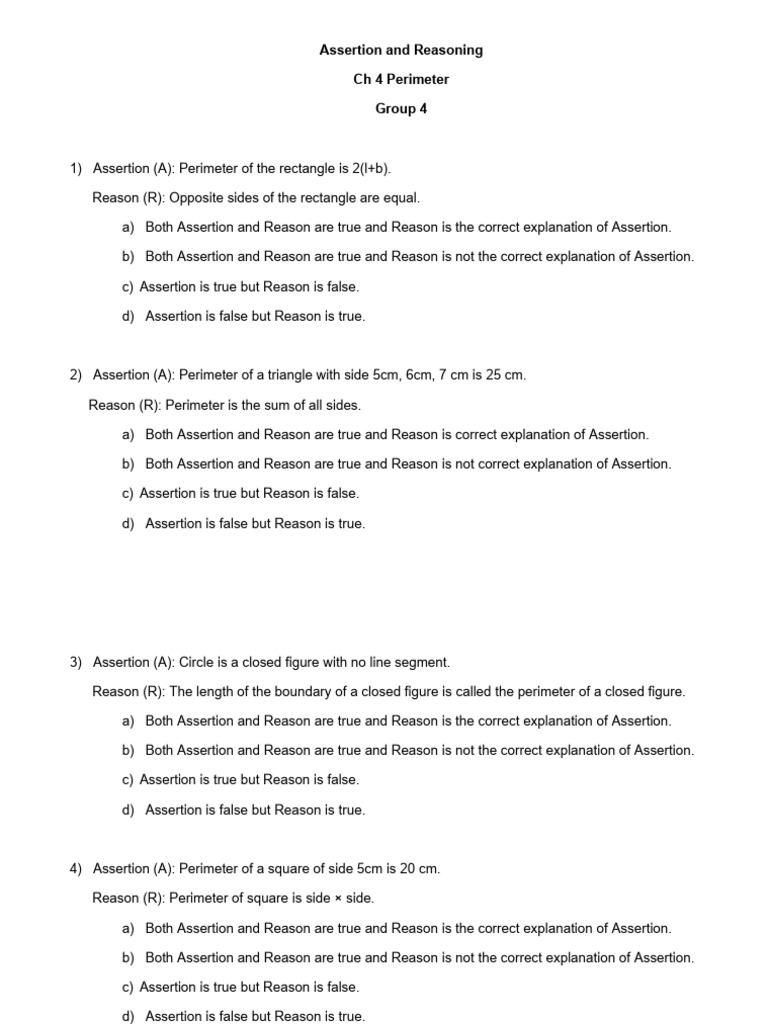 Assertion and Reasoning

Ch 4 Perimeter

Group 4

1) Assertion (A): Perimeter of the rectangle is 2(l+b).

Reason (R): Opposite sides of the rectangle are equal.

a) Both Assertion and Reason are true and Reason is the correct explanation of Assertion.

b) Both Assertion and Reason are true and Reason is not the correct explanation of Assertion.

c) Assertion is true but Reason is false.

d) Assertion is false but Reason is true.

2) Assertion (A): Perimeter of a triangle with side 5cm, 6cm, 7 cm is 25 cm.

Reason (R): Perimeter is the sum of all sides.

a) Both Assertion and Reason are true and Reason is correct explanation of Assertion.

b) Both Assertion and Reason are true and Reason is not correct explanation of Assertion.

c) Assertion is true but Reason is false.

d) Assertion is false but Reason is true.

3) Assertion (A): Circle is a closed figure with no line segment.

Reason (R): The length of the boundary of a closed figure is called the perimeter of a closed figure.

a) Both Assertion and Reason are true and Reason is the correct explanation of Assertion.

b) Both Assertion and Reason are true and Reason is not the correct explanation of Assertion.

c) Assertion is true but Reason is false.

d) Assertion is false but Reason is true.

4) Assertion (A): Perimeter of a square of side 5cm is 20 cm.

Reason (R): Perimeter of square is side × side.

a) Both Assertion and Reason are true and Reason is the correct explanation of Assertion.

b) Both Assertion and Reason are true and Reason is not the correct explanation of Assertion.

c) Assertion is true but Reason is false.

d) Assertion is false but Reason is true.